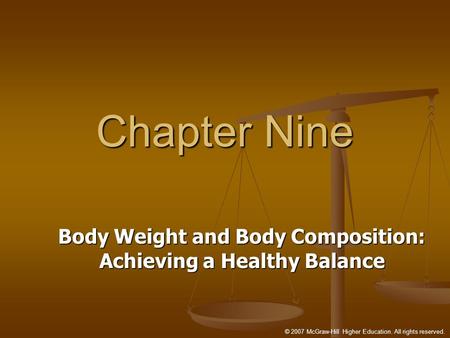 Chapter Nine

Body Weight and Body Composition: Achieving a Healthy Balance

© 2007 McGraw-Hill Higher Education. All rights reserved.